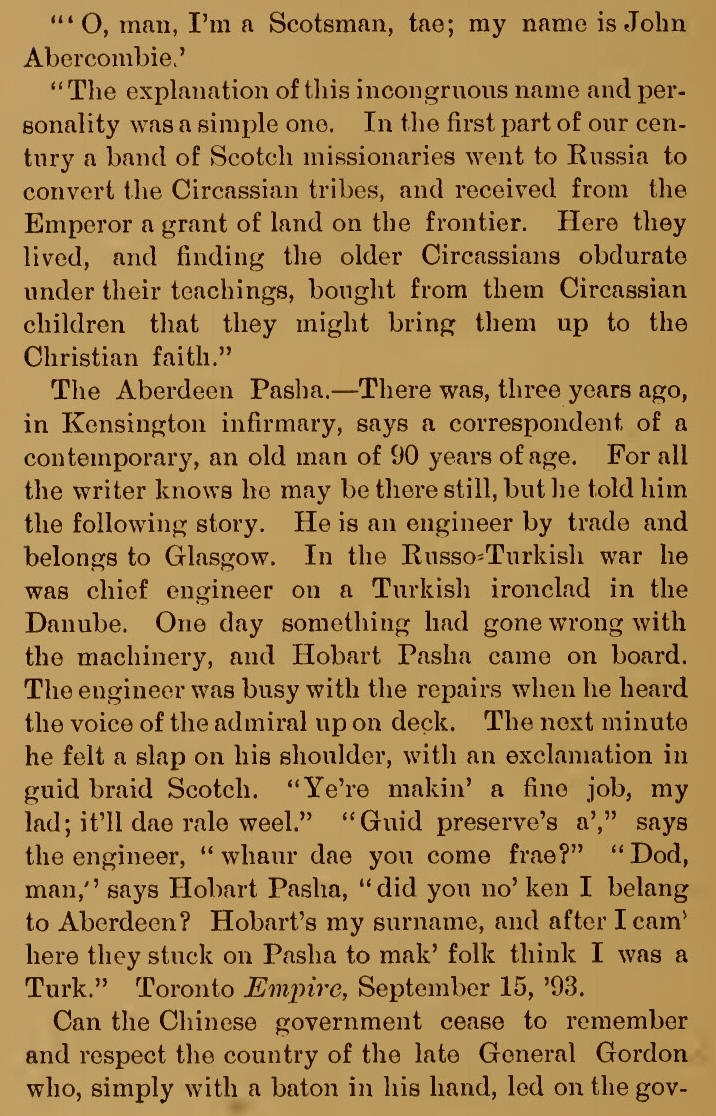 "'O, man, I'm a Scotsman, tae; my name is John Abercombie.'

"The explanation of this incongruous name and personality was a simple one. In the first part of our century a band of Scotch missionaries went to Russia to convert the Circassian tribes, and received from the Emperor a grant of land on the frontier. Here they lived, and finding the older Circassians obdurate under their teachings, bought from them Circassian children that they might bring them up to the Christian faith."

The Aberdeen Pasha.—There was, three years ago, in Kensington infirmary, says a correspondent of a contemporary, an old man of 90 years of age. For all the writer knows he may be there still, but he told him the following story. He is an engineer by trade and belongs to Glasgow. In the Russo-Turkish war he was chief engineer on a Turkish ironclad in the Danube. One day something had gone wrong with the machinery, and Hobart Pasha came on board. The engineer was busy with the repairs when he heard the voice of the admiral up on deck. The next minute he felt a slap on his shoulder, with an exclamation in guid braid Scotch. "Ye're makin' a fine job, my lad; it'll dae rale weel." "Guid preserve's a'," says the engineer, "whaur dae you come frae?" "Dod, man," says Hobart Pasha, "did you no' ken I belang to Aberdeen? Hobart's my surname, and after I cam' here they stuck on Pasha to mak' folk think I was a Turk." Toronto Empire, September 15, '93.

Can the Chinese government cease to remember and respect the country of the late General Gordon who, simply with a baton in his hand, led on the gov-